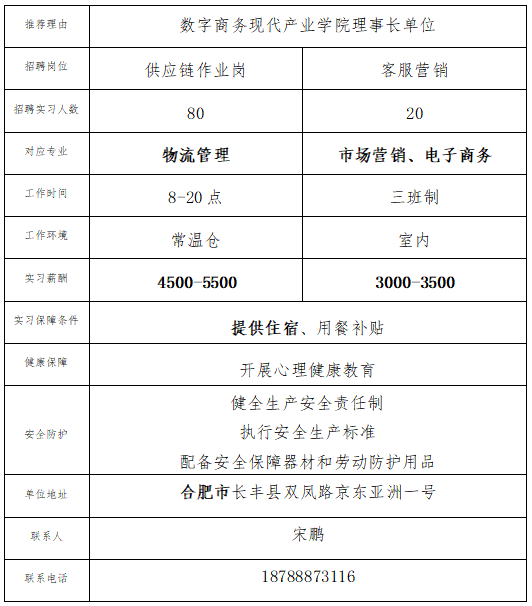 | 推荐理由 | 数字商务现代产业学院理事长单位 | |
|---|---|---|
| 招聘岗位 | 供应链作业岗 | 客服营销 |
| 招聘实习人数 | 80 | 20 |
| 对应专业 | 物流管理 | 市场营销、电子商务 |
| 工作时间 | 8-20 点 | 三班制 |
| 工作环境 | 常温仓 | 室内 |
| 实习薪酬 | 4500-5500 | 3000-3500 |
| 实习保障条件 | 提供住宿、用餐补贴 | |
| 健康保障 | 开展心理健康教育 | |
| 安全防护 | 健全生产安全责任制 执行安全生产标准 配备安全保障器材和劳动防护用品 | |
| 单位地址 | 合肥市长丰县双凤路京东亚洲一号 | |
| 联系人 | 宋鹏 | |
| 联系电话 | 18788873116 | |